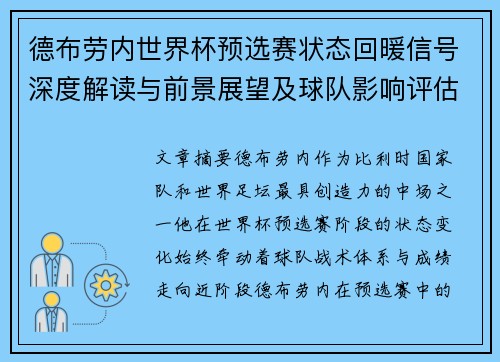 德布劳内世界杯预选赛状态回暖信号深度解读与前景展望及球队影响评估

文章摘要德布劳内作为比利时国家队和世界足坛最具创造力的中场之一他在世界杯预选赛阶段的状态变化始终牵动着球队战术体系与成绩走向近阶段德布劳内在预选赛中的